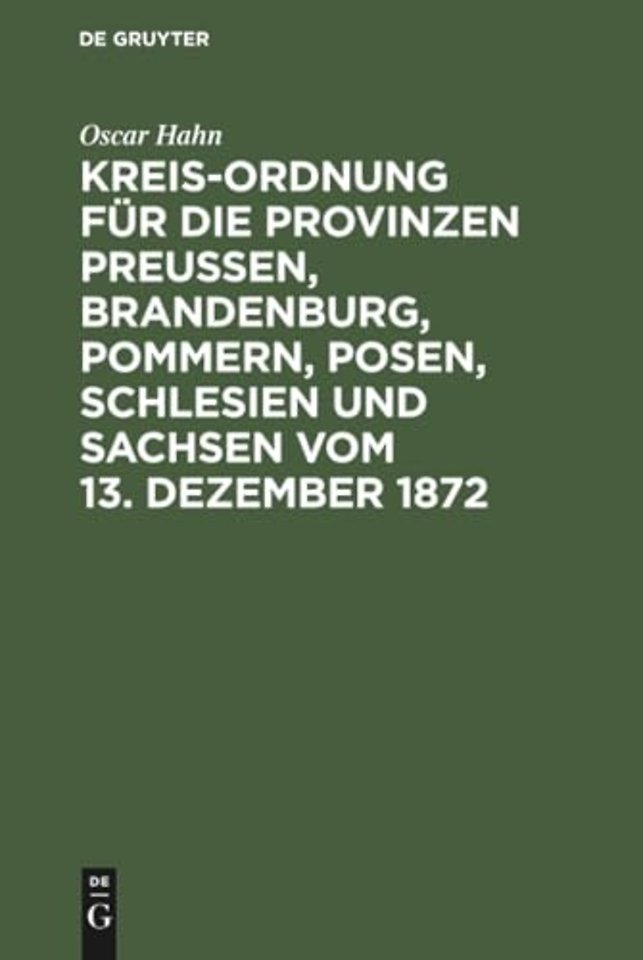 DE GRUYTER

Oscar Hahn

KREIS-ORDNUNG FÜR DIE PROVINZEN PREUSSEN, BRANDENBURG, POMMERN, POSEN, SCHLESIEN UND SACHSEN VOM 13. DEZEMBER 1872

DE
G